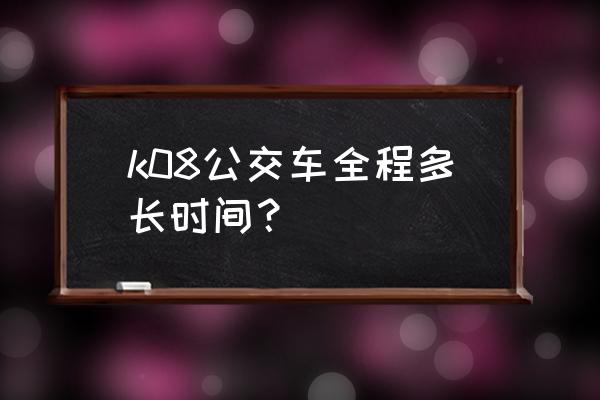 k08公交车全程多长时间？